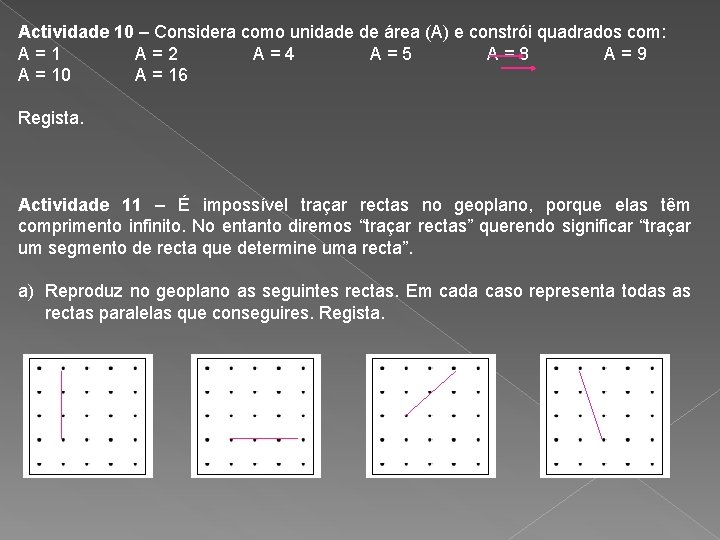 **Actividade 10** – Considera como unidade de área (A) e constrói quadrados com:
A = 1 A = 2 A = 4 A = 5 A = 8 A = 9
A = 10 A = 16

Regista.

**Actividade 11** – É impossível traçar rectas no geoplano, porque elas têm comprimento infinito. No entanto diremos “traçar rectas” querendo significar “traçar um segmento de recta que determine uma recta”.

a) Reproduz no geoplano as seguintes rectas. Em cada caso representa todas as rectas paralelas que conseguires. Regista.